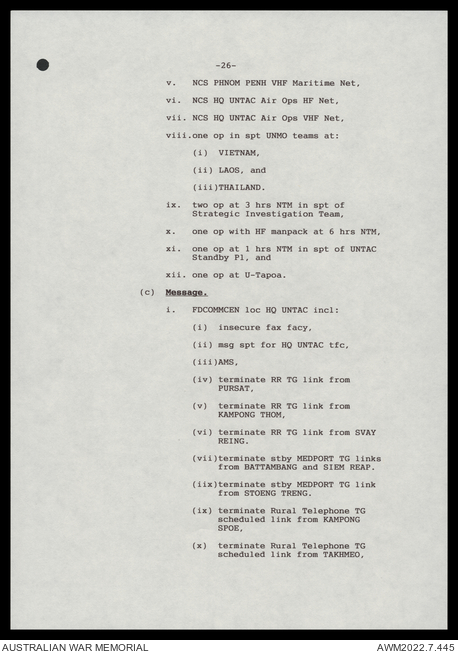 -26-

v. NCS PHNOM PENH VHF Maritime Net,

vi. NCS HQ UNTAC Air Ops HF Net,

vii. NCS HQ UNTAC Air Ops VHF Net,

viii.one op in spt UNMO teams at:

(i) VIETNAM,

(ii) LAOS, and

(iii)THAILAND.

ix. two op at 3 hrs NTM in spt of Strategic Investigation Team,

x. one op with HF manpack at 6 hrs NTM,

xi. one op at 1 hrs NTM in spt of UNTAC Standby Pl, and

xii. one op at U-Tapoa.

(c) Message.

i. FDCOMMCEN loc HQ UNTAC incl:

(i) insecure fax facy,

(ii) msg spt for HQ UNTAC tfc,

(iii)AMS,

(iv) terminate RR TG link from PURSAT,

(v) terminate RR TG link from KAMPONG THOM,

(vi) terminate RR TG link from SVAY REING.

(vii)terminate stby MEDPORT TG links from BATTAMBANG and SIEM REAP.

(iix)terminate stby MEDPORT TG link from STOENG TRENG.

(ix) terminate Rural Telephone TG scheduled link from KAMPONG SPOE,

(x) terminate Rural Telephone TG scheduled link from TAKHMEO,

AUSTRALIAN WAR MEMORIAL
AWM2022.7.445